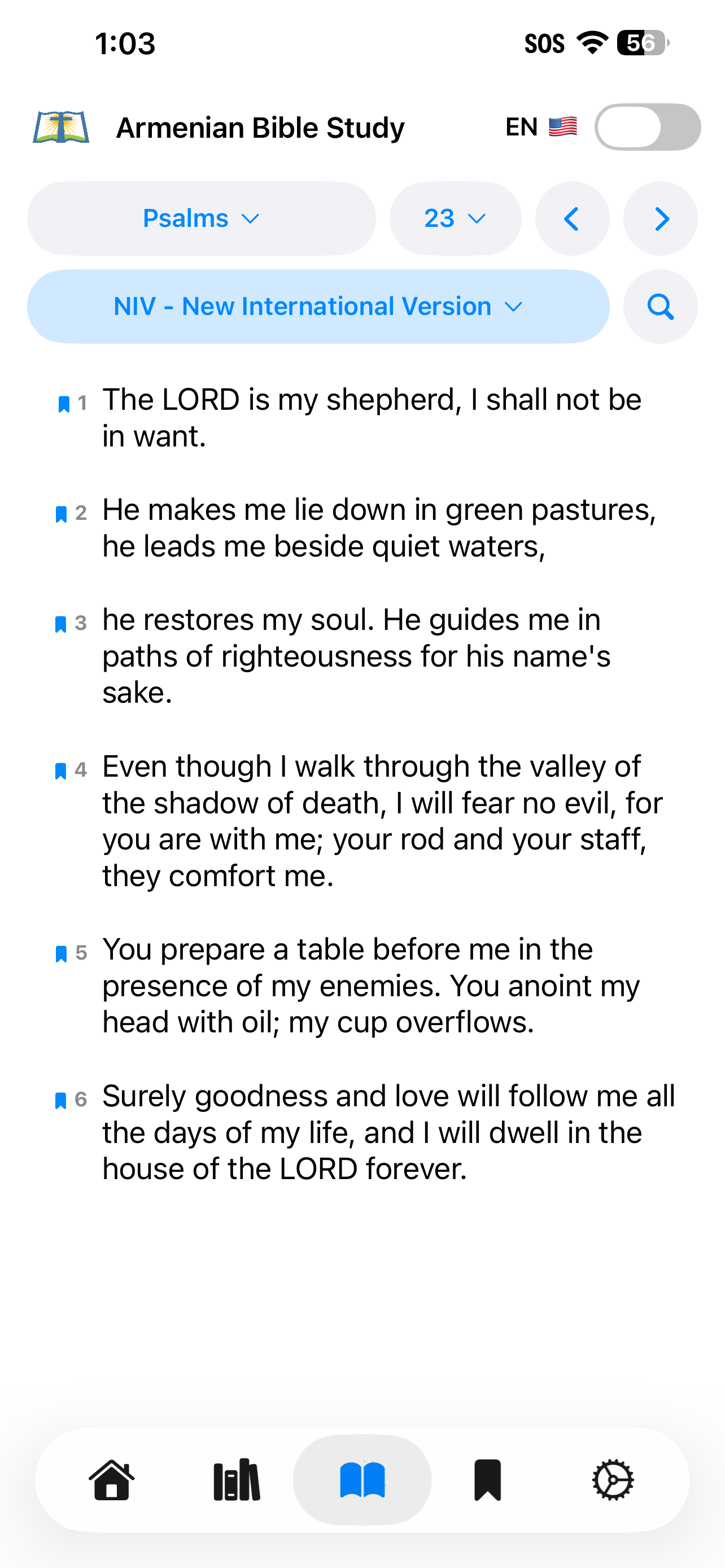 1:03

SOS 56

Armenian Bible Study

EN

Psalms

23

NIV - New International Version

1 The LORD is my shepherd, I shall not be in want.

2 He makes me lie down in green pastures, he leads me beside quiet waters,

3 he restores my soul. He guides me in paths of righteousness for his name's sake.

4 Even though I walk through the valley of the shadow of death, I will fear no evil, for you are with me; your rod and your staff, they comfort me.

5 You prepare a table before me in the presence of my enemies. You anoint my head with oil; my cup overflows.

6 Surely goodness and love will follow me all the days of my life, and I will dwell in the house of the LORD forever.